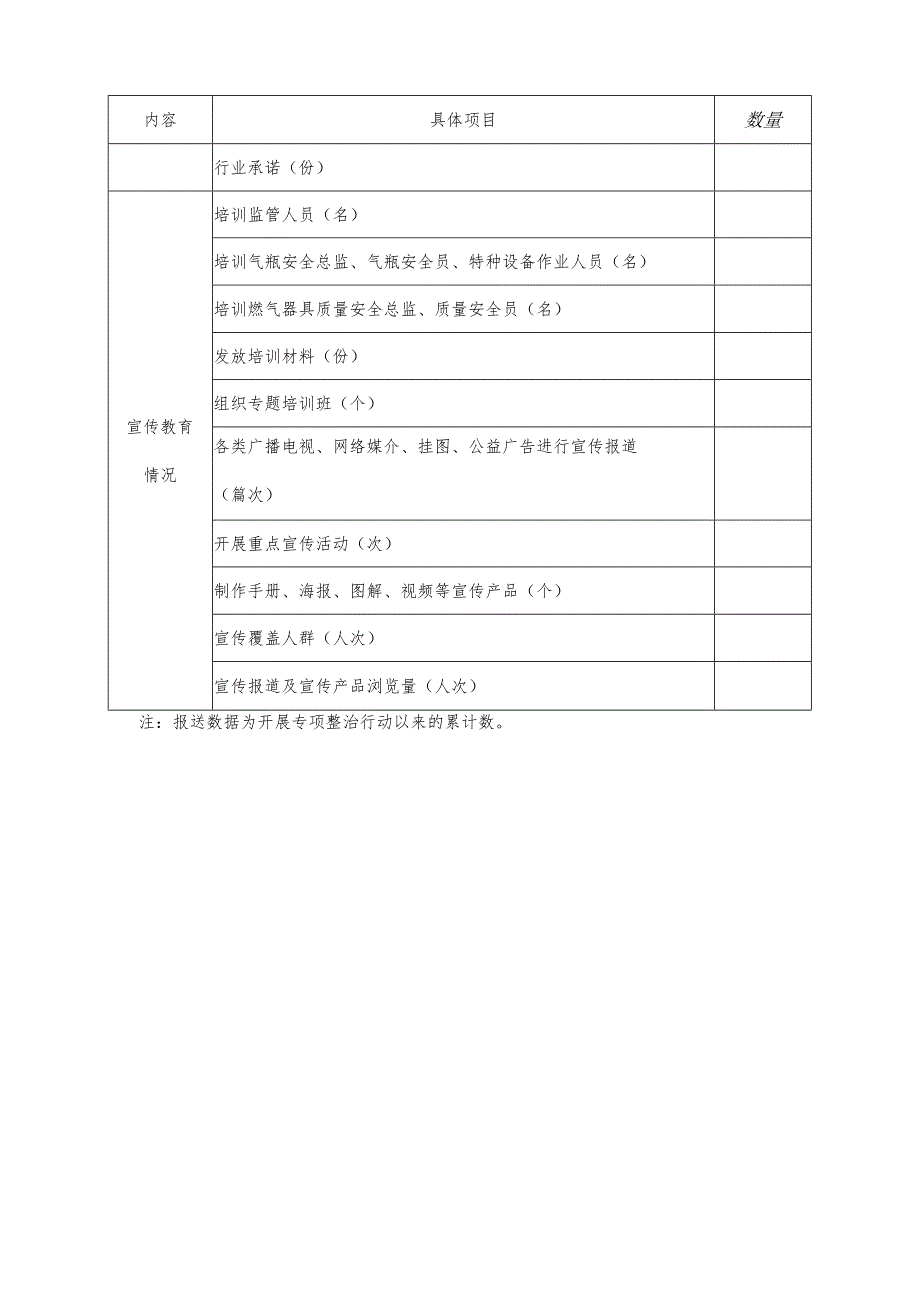 | 内容 | 具体项目 | 数量 |
|---|---|---|
|  | 行业承诺（份） |  |
| 宣传教育情况 | 培训监管人员（名） |  |
|  | 培训气瓶安全总监、气瓶安全员、特种设备作业人员（名） |  |
|  | 培训燃气器具质量安全总监、质量安全员（名） |  |
|  | 发放培训材料（份） |  |
|  | 组织专题培训班（个） |  |
|  | 各类广播电视、网络媒介、挂图、公益广告进行宣传报道（篇次） |  |
|  | 开展重点宣传活动（次） |  |
|  | 制作手册、海报、图解、视频等宣传产品（个） |  |
|  | 宣传覆盖人群（人次） |  |
|  | 宣传报道及宣传产品浏览量（人次） |  |

注：报送数据为开展专项整治行动以来的累计数。